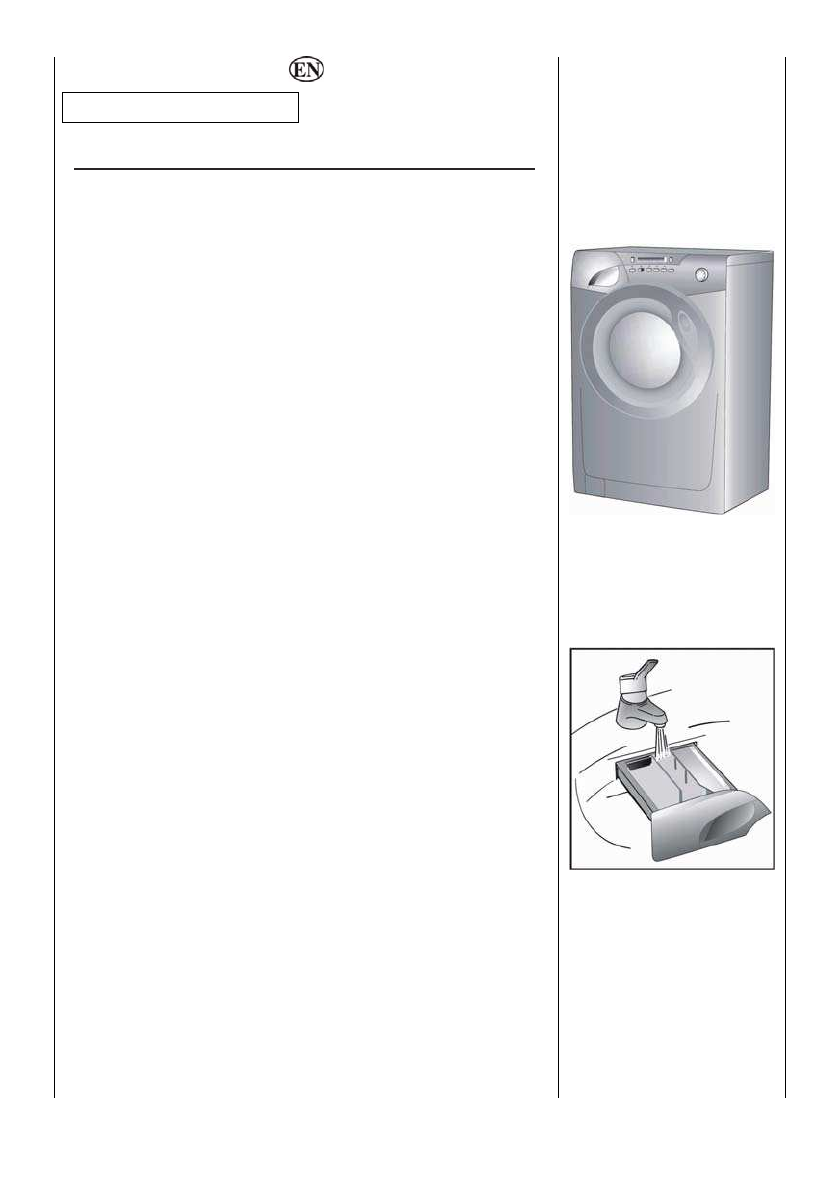 EN